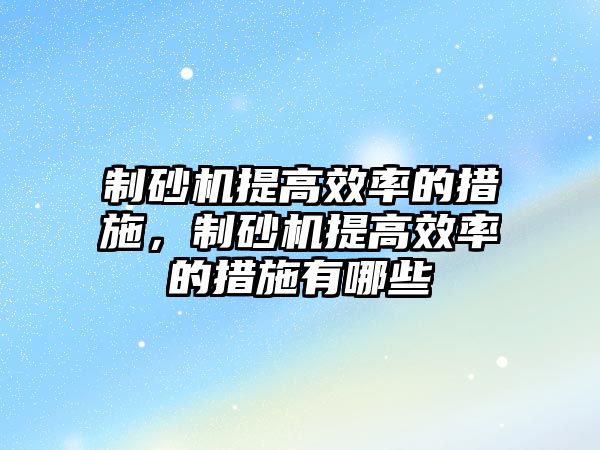 制砂机提高效率的措施，制砂机提高效率的措施有哪些